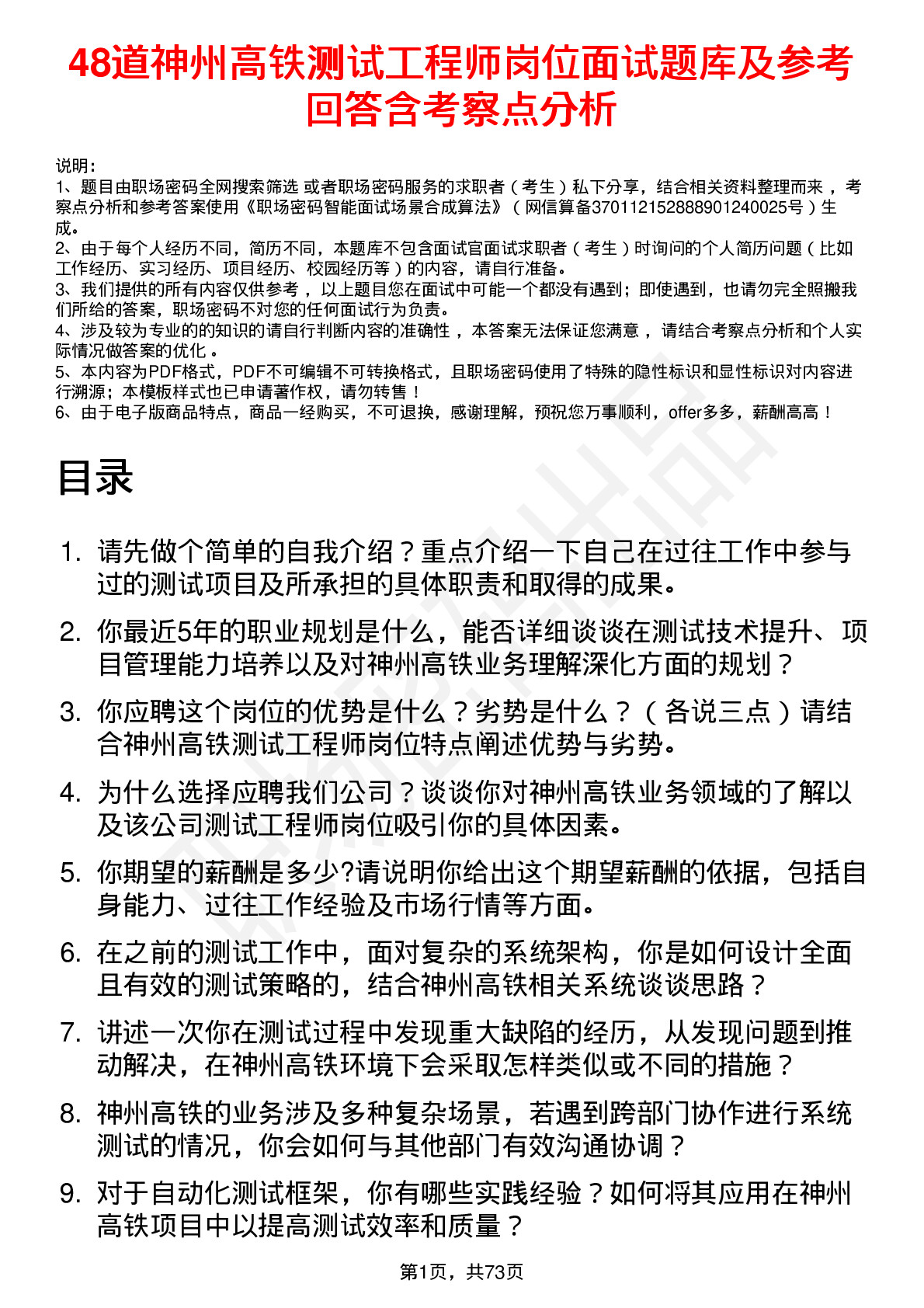 48道神州高铁测试工程师岗位面试题库及参考回答含考察点分析

说明：
1、题目由职场密码全网搜索筛选 或者职场密码服务的求职者（考生）私下分享，结合相关资料整理而来 ，考察点分析和参考答案使用《职场密码智能面试场景合成算法》（网信算备370112152888901240025号）生成。
2、由于每个人经历不同，简历不同，本题库不包含面试官面试求职者（考生）时询问的个人简历问题（比如工作经历、实习经历、项目经历、校园经历等）的内容，请自行准备。
3、我们提供的所有内容仅供参考 ，以上题目您在面试中可能一个都没有遇到；即使遇到，也请勿完全照搬我们所给的答案，职场密码不对您的任何面试行为负责。
4、涉及较为专业的的知识的请自行判断内容的准确性 ，本答案无法保证您满意 ，请结合考察点分析和个人实际情况做答案的优化 。
5、本内容为PDF格式，PDF不可编辑不可转换格式，且职场密码使用了特殊的隐性标识和显性标识对内容进行溯源；本模板样式也已申请著作权，请勿转售！
6、由于电子版商品特点，商品一经购买，不可退换，感谢理解，预祝您万事顺利，offer多多，薪酬高高！

目录

1. 请先做个简单的自我介绍？重点介绍一下自己在过往工作中参与过的测试项目及所承担的具体职责和取得的成果。
2. 你最近5年的职业规划是什么，能否详细谈谈在测试技术提升、项目管理能力培养以及对神州高铁业务理解深化方面的规划？
3. 你应聘这个岗位的优势是什么？劣势是什么？（各说三点）请结合神州高铁测试工程师岗位特点阐述优势与劣势。
4. 为什么选择应聘我们公司？谈谈你对神州高铁业务领域的了解以及该公司测试工程师岗位吸引你的具体因素。
5. 你期望的薪酬是多少?请说明你给出这个期望薪酬的依据，包括自身能力、过往工作经验及市场行情等方面。
6. 在之前的测试工作中，面对复杂的系统架构，你是如何设计全面且有效的测试策略的，结合神州高铁相关系统谈谈思路？
7. 讲述一次你在测试过程中发现重大缺陷的经历，从发现问题到推动解决，在神州高铁环境下会采取怎样类似或不同的措施？
8. 神州高铁的业务涉及多种复杂场景，若遇到跨部门协作进行系统测试的情况，你会如何与其他部门有效沟通协调？
9. 对于自动化测试框架，你有哪些实践经验？如何将其应用在神州高铁项目中以提高测试效率和质量？

第1页，共73页